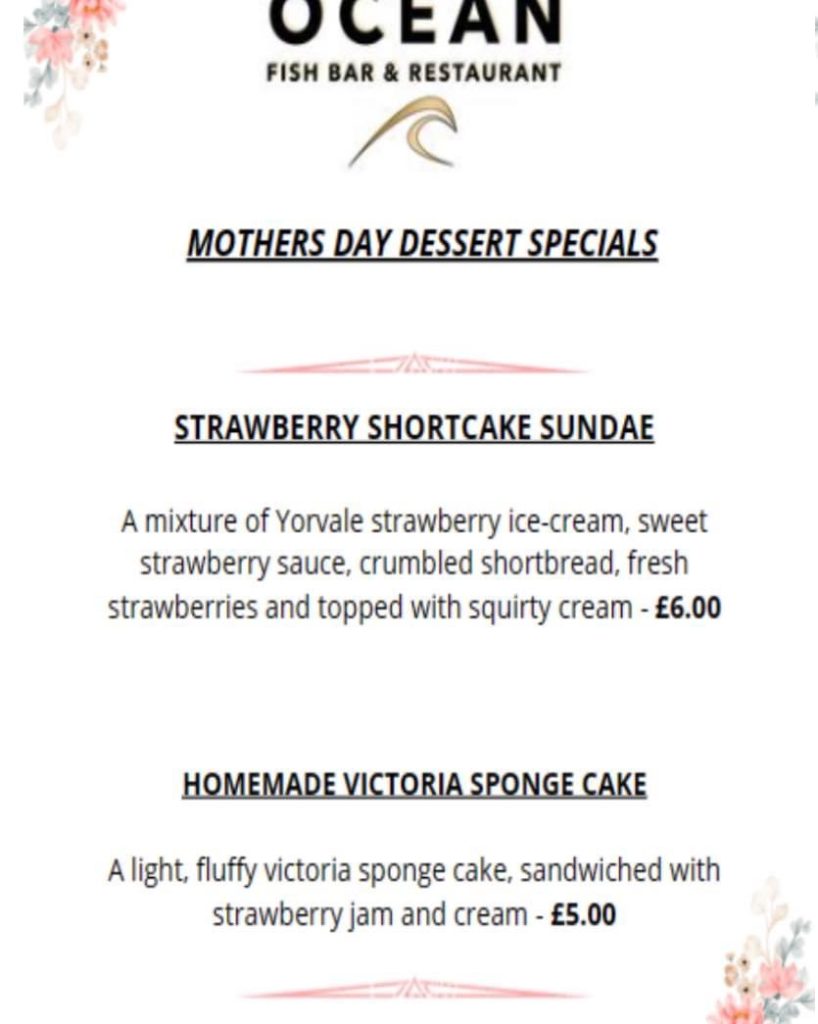 OCEAN
FISH BAR & RESTAURANT

MOTHERS DAY DESSERT SPECIALS

STRAWBERRY SHORTCAKE SUNDAE

A mixture of Yorvale strawberry ice-cream, sweet strawberry sauce, crumbled shortbread, fresh strawberries and topped with squirty cream - £6.00

HOMEMADE VICTORIA SPONGE CAKE

A light, fluffy victoria sponge cake, sandwiched with strawberry jam and cream - £5.00